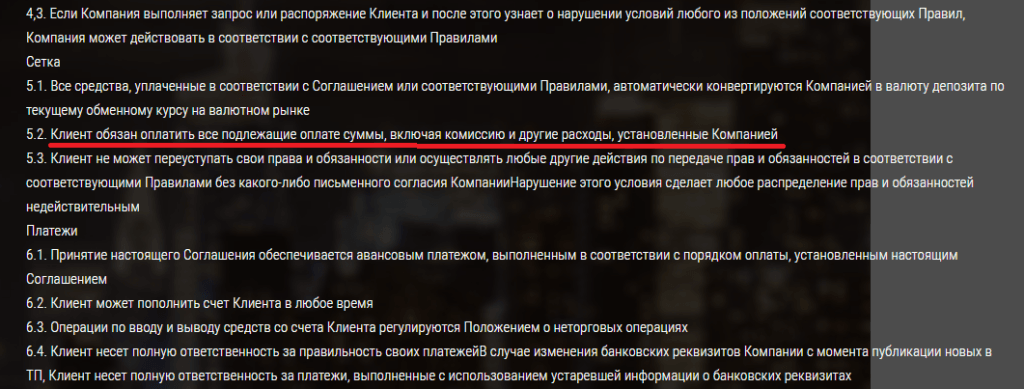 4,3. Если Компания выполняет запрос или распоряжение Клиента и после этого узнает о нарушении условий любого из положений соответствующих Правил, Компания может действовать в соответствии с соответствующими Правилами

Сетка

5.1. Все средства, уплаченные в соответствии с Соглашением или соответствующими Правилами, автоматически конвертируются Компанией в валюту депозита по текущему обменному курсу на валютном рынке

5.2. Клиент обязан оплатить все подлежащие оплате суммы, включая комиссию и другие расходы, установленные Компанией

5.3. Клиент не может переуступать свои права и обязанности или осуществлять любые другие действия по передаче прав и обязанностей в соответствии с соответствующими Правилами без какого-либо письменного согласия КомпанииНарушение этого условия сделает любое распределение прав и обязанностей недействительным

Платежи

6.1. Принятие настоящего Соглашения обеспечивается авансовым платежом, выполненным в соответствии с порядком оплаты, установленным настоящим Соглашением

6.2. Клиент может пополнить счет Клиента в любое время

6.3. Операции по вводу и выводу средств со счета Клиента регулируются Положением о неторговых операциях

6.4. Клиент несет полную ответственность за правильность своих платежейВ случае изменения банковских реквизитов Компании с момента публикации новых в ТП, Клиент несет полную ответственность за платежи, выполненные с использованием устаревшей информации о банковских реквизитах